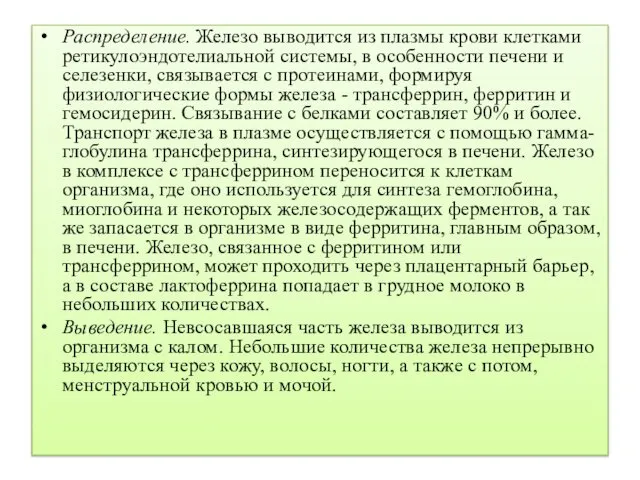 • Распределение. Железо выводится из плазмы крови клетками ретикулоэндотелиальной системы, в особенности печени и селезенки, связывается с протеинами, формируя физиологические формы железа - трансферрин, ферритин и гемосидерин. Связывание с белками составляет 90% и более. Транспорт железа в плазме осуществляется с помощью гамма-глобулина трансферрина, синтезирующегося в печени. Железо в комплексе с трансферрином переносится к клеткам организма, где оно используется для синтеза гемоглобина, миоглобина и некоторых железосодержащих ферментов, а так же запасается в организме в виде ферритина, главным образом, в печени. Железо, связанное с ферритином или трансферрином, может проходить через плацентарный барьер, а в составе лактоферрина попадает в грудное молоко в небольших количествах.

• Выведение. Невсосавшаяся часть железа выводится из организма с калом. Небольшие количества железа непрерывно выделяются через кожу, волосы, ногти, а также с потом, менструальной кровью и мочой.